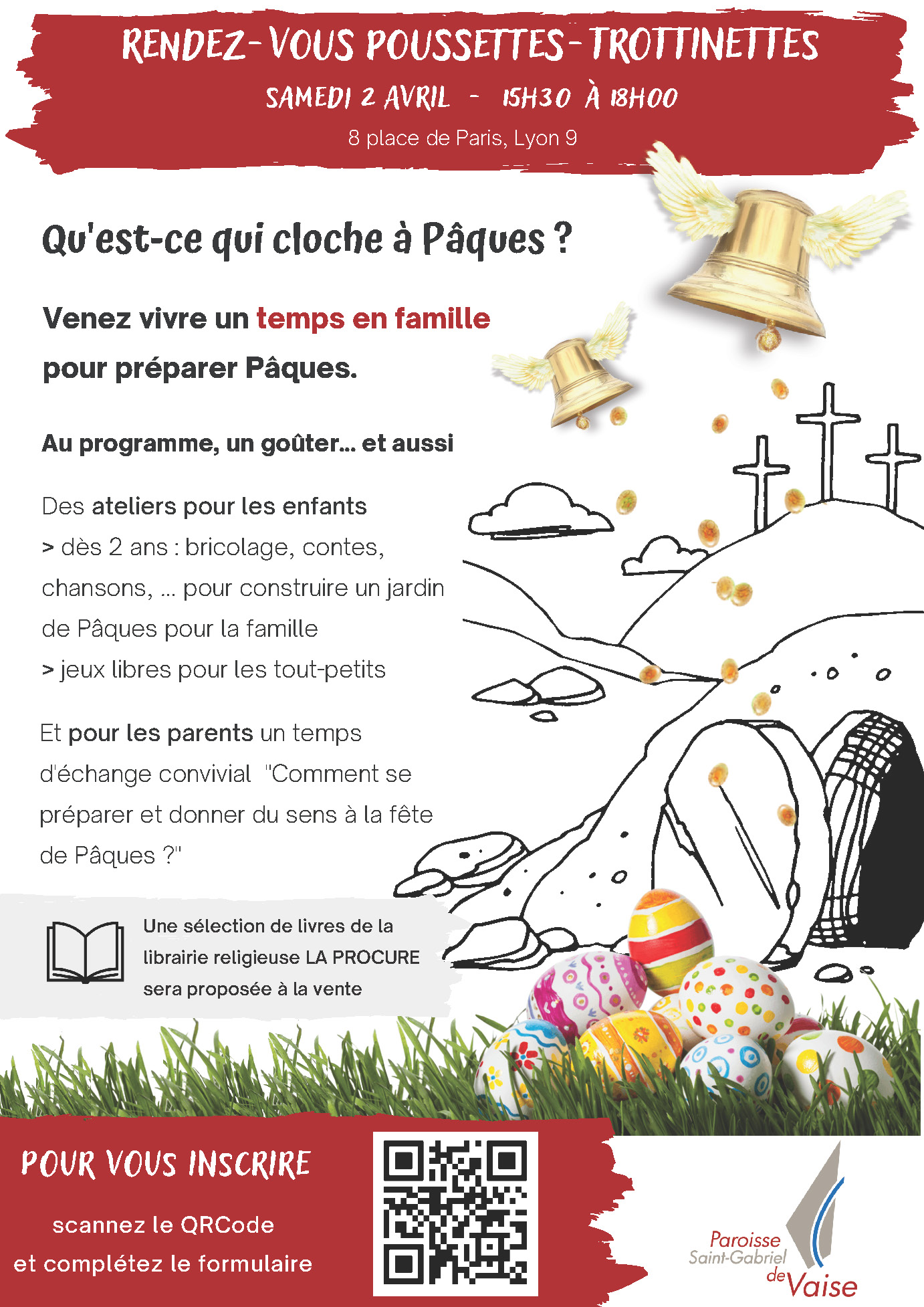 RENDEZ-VOUS POUSSETTES-TROTTINETTES

SAMEDI 2 AVRIL - 15H30 À 18H00

8 place de Paris, Lyon 9

Qu'est-ce qui cloche à Pâques ?

Venez vivre un temps en famille pour préparer Pâques.

Au programme, un goûter... et aussi

Des ateliers pour les enfants
> dès 2 ans : bricolage, contes, chansons, ... pour construire un jardin de Pâques pour la famille
> jeux libres pour les tout-petits

Et pour les parents un temps d'échange convivial "Comment se préparer et donner du sens à la fête de Pâques ?"

Une sélection de livres de la librairie religieuse LA PROCURE sera proposée à la vente

POUR VOUS INSCRIRE

scannez le QRCode et complétez le formulaire

Paroisse Saint-Gabriel de Vaise